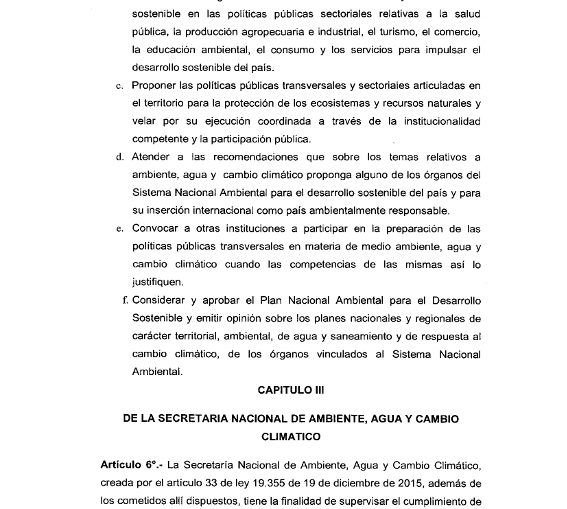 sostenible en las políticas públicas sectoriales relativas a la salud pública, la producción agropecuaria e industrial, el turismo, el comercio, la educación ambiental, el consumo y los servicios para impulsar el desarrollo sostenible del país.

c. Proponer las políticas públicas transversales y sectoriales articuladas en el territorio para la protección de los ecosistemas y recursos naturales y velar por su ejecución coordinada a través de la institucionalidad competente y la participación pública.

d. Atender a las recomendaciones que sobre los temas relativos a ambiente, agua y cambio climático proponga alguno de los órganos del Sistema Nacional Ambiental para el desarrollo sostenible del país y para su inserción internacional como país ambientalmente responsable.

e. Convocar a otras instituciones a participar en la preparación de las políticas públicas transversales en materia de medio ambiente, agua y cambio climático cuando las competencias de las mismas así lo justifiquen.

f. Considerar y aprobar el Plan Nacional Ambiental para el Desarrollo Sostenible y emitir opinión sobre los planes nacionales y regionales de carácter territorial, ambiental, de agua y saneamiento y de respuesta al cambio climático, de los órganos vinculados al Sistema Nacional Ambiental.

CAPITULO III

DE LA SECRETARIA NACIONAL DE AMBIENTE, AGUA Y CAMBIO CLIMATICO

Artículo 6°.- La Secretaría Nacional de Ambiente, Agua y Cambio Climático, creada por el artículo 33 de ley 19.355 de 19 de diciembre de 2015, además de los cometidos allí dispuestos, tiene la finalidad de supervisar el cumplimiento de